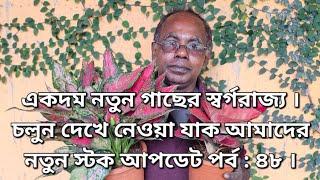 একদম নতুন গাছের স্বর্গরাজ্য ।
চলুন দেখে নেওয়া যাক আমাদের
নতুন স্টক আপডেট পর্ব : ৪৮ ।